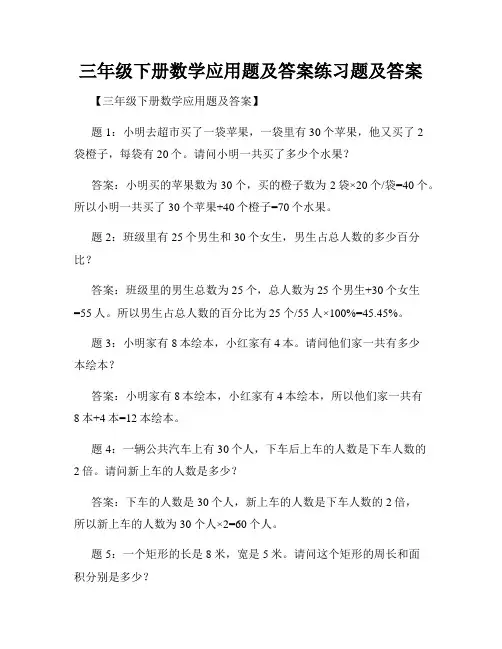 三年级下册数学应用题及答案练习题及答案

【三年级下册数学应用题及答案】

题 1：小明去超市买了一袋苹果，一袋里有 30 个苹果，他又买了 2 袋橙子，每袋有 20 个。请问小明一共买了多少个水果？

答案：小明买的苹果数为 30 个，买的橙子数为 2 袋×20 个/袋=40 个。所以小明一共买了 30 个苹果+40 个橙子=70 个水果。

题 2：班级里有 25 个男生和 30 个女生，男生占总人数的多少百分比？

答案：班级里的男生总数为 25 个，总人数为 25 个男生+30 个女生=55 人。所以男生占总人数的百分比为 25 个/55 人×100%=45.45%。

题 3：小明家有 8 本绘本，小红家有 4 本。请问他们家一共有多少本绘本？

答案：小明家有 8 本绘本，小红家有 4 本绘本，所以他们家一共有 8 本+4 本=12 本绘本。

题 4：一辆公共汽车上有 30 个人，下车后上车的人数是下车人数的 2 倍。请问新上车的人数是多少？

答案：下车的人数是 30 个人，新上车的人数是下车人数的 2 倍，所以新上车的人数为 30 个人×2=60 个人。

题 5：一个矩形的长是 8 米，宽是 5 米。请问这个矩形的周长和面积分别是多少？